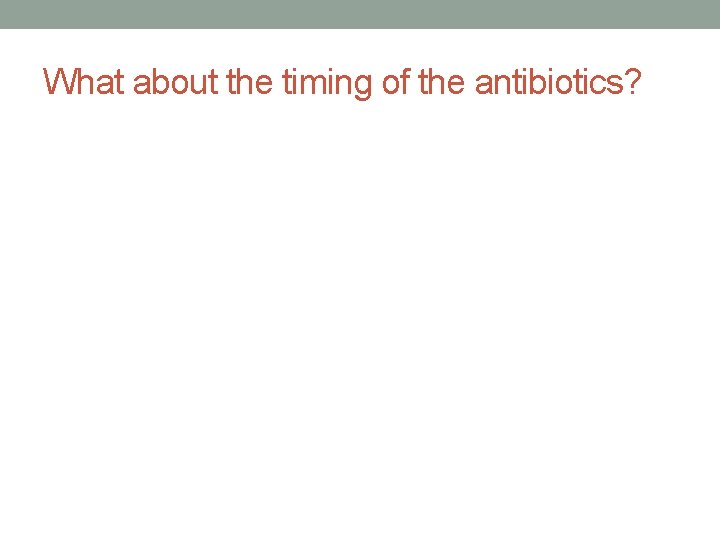 What about the timing of the antibiotics?